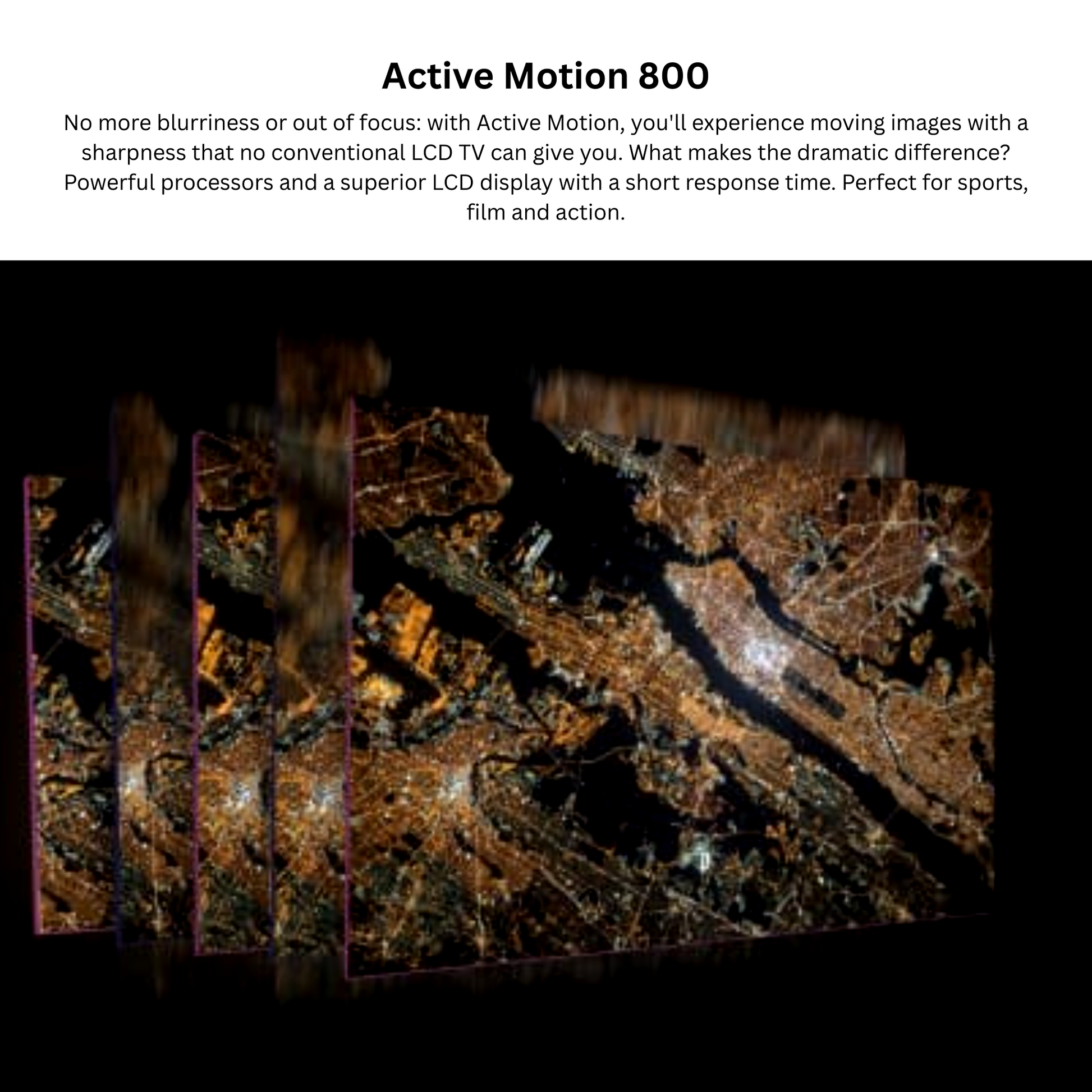 Active Motion 800

No more blurriness or out of focus: with Active Motion, you'll experience moving images with a sharpness that no conventional LCD TV can give you. What makes the dramatic difference? Powerful processors and a superior LCD display with a short response time. Perfect for sports, film and action.